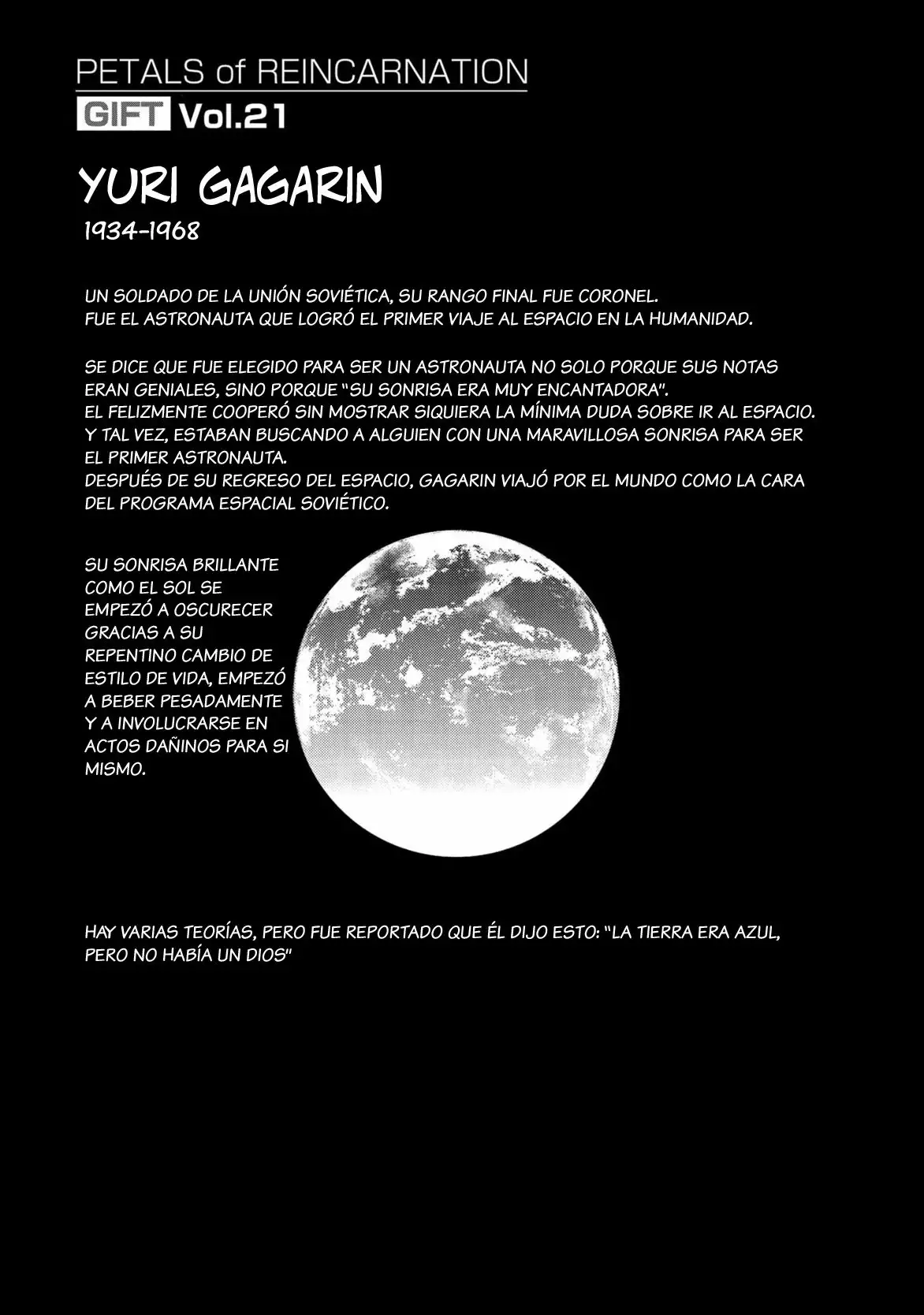 PETALS of REINCARNATION
GIFT Vol.21

YURI GAGARIN
1934-1968

UN SOLDADO DE LA UNIÓN SOVIÉTICA, SU RANGO FINAL FUE CORONEL.
FUE EL ASTRONAUTA QUE LOGRÓ EL PRIMER VIAJE AL ESPACIO EN LA HUMANIDAD.

SE DICE QUE FUE ELEGIDO PARA SER UN ASTRONAUTA NO SOLO PORQUE SUS NOTAS ERAN GENIALES, SINO PORQUE "SU SONRISA ERA MUY ENCANTADORA".
EL FELIZMENTE COOPERÓ SIN MOSTRAR SIQUIERA LA MÍNIMA DUDA SOBRE IR AL ESPACIO.
Y TAL VEZ, ESTABAN BUSCANDO A ALGUIEN CON UNA MARAVILLOSA SONRISA PARA SER EL PRIMER ASTRONAUTA.
DESPUÉS DE SU REGRESO DEL ESPACIO, GAGARIN VIAJÓ POR EL MUNDO COMO LA CARA DEL PROGRAMA ESPACIAL SOVIÉTICO.

SU SONRISA BRILLANTE COMO EL SOL SE EMPEZÓ A OSCURECER GRACIAS A SU REPENTINO CAMBIO DE ESTILO DE VIDA, EMPEZÓ A BEBER PESADAMENTE Y A INVOLUCRARSE EN ACTOS DAÑINOS PARA SI MISMO.

HAY VARIAS TEORÍAS, PERO FUE REPORTADO QUE ÉL DIJO ESTO: "LA TIERRA ERA AZUL, PERO NO HABÍA UN DIOS"